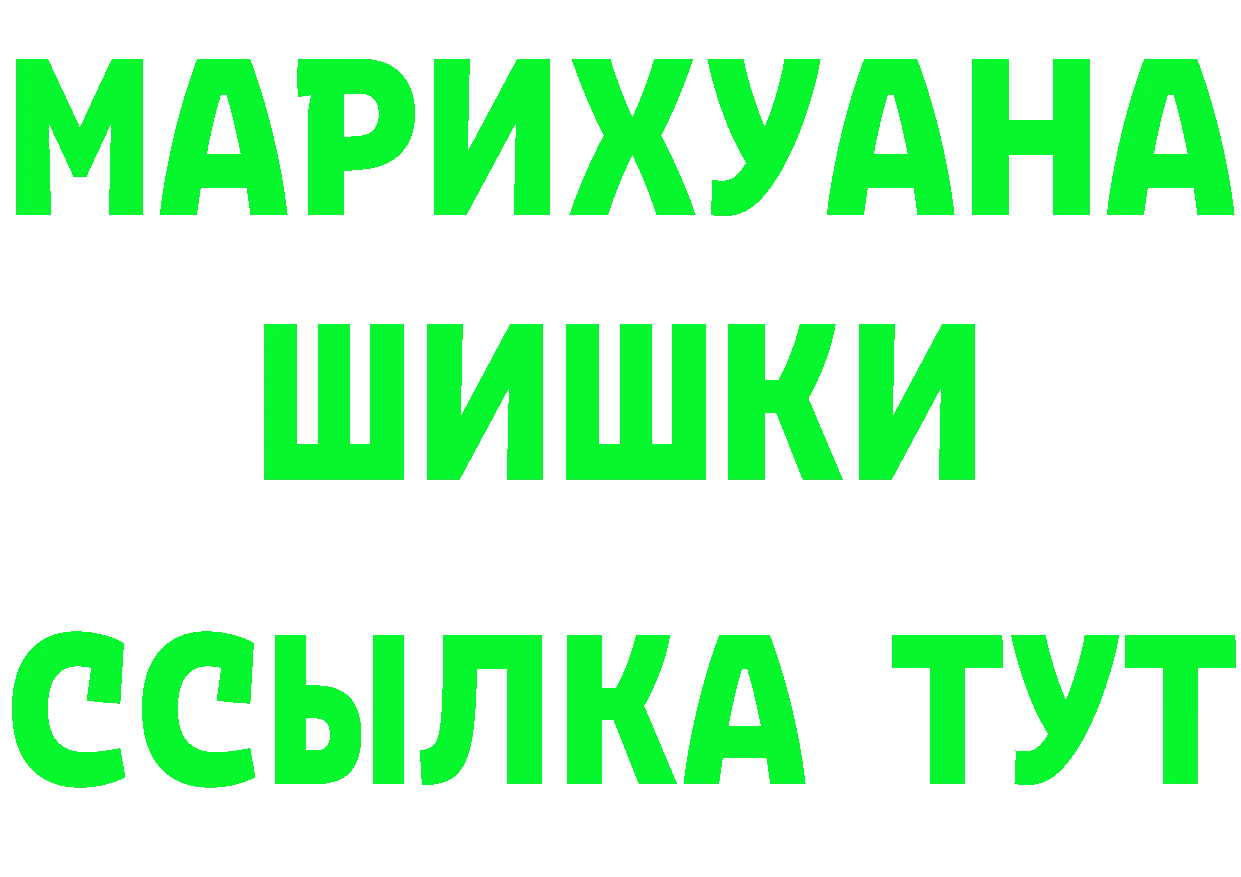 МАРИХУАНА
ШИШКИ
ССЫЛКА ТУТ